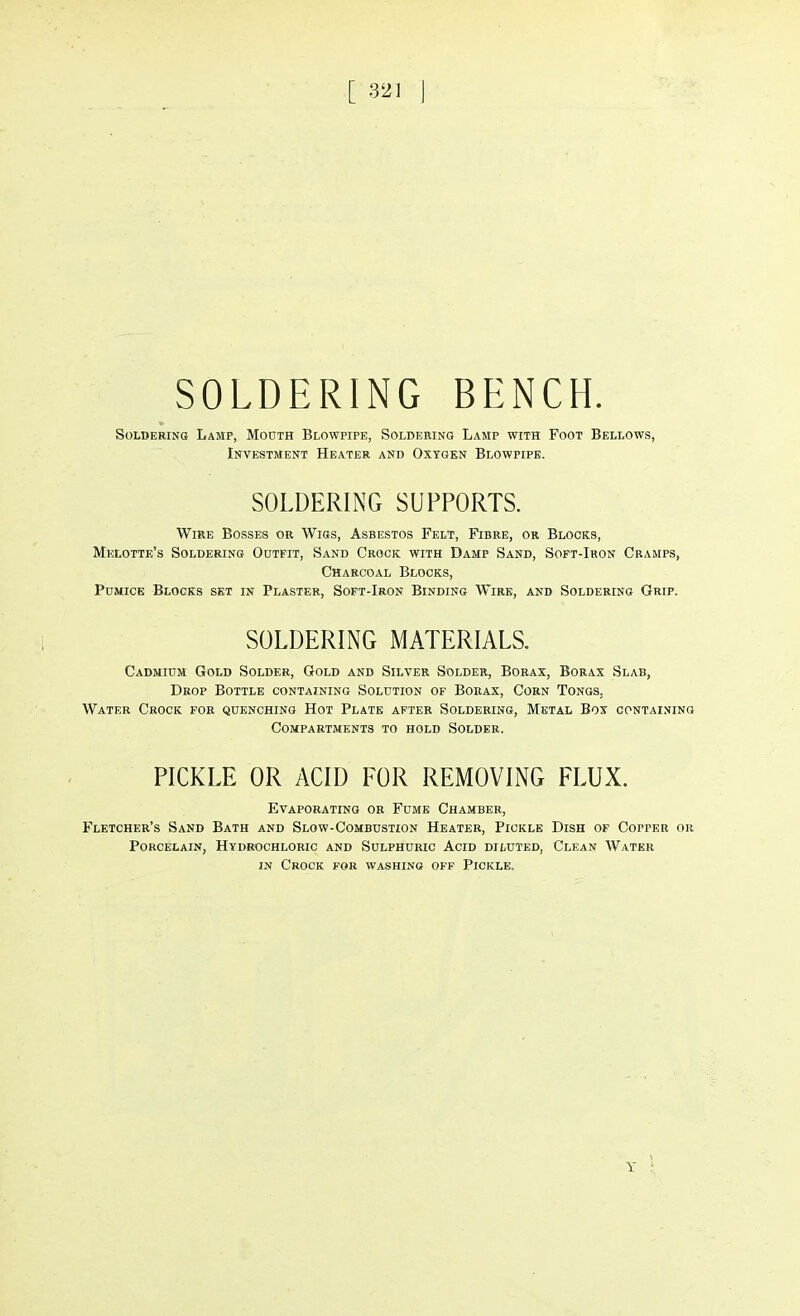 [ 321 ]

SOLDERING BENCH.

Soldering Lamp, Mouth Blowpipe, Soldering Lamp with Foot Bellows, Investment Heater and Oxygen Blowpipe.

SOLDERING SUPPORTS.

Wire Bosses or Wigs, Asbestos Felt, Fibre, or Blocks, Melotte's Soldering Outfit, Sand Crock with Damp Sand, Soft-Iron Cramps, Charcoal Blocks, Pumice Blocks set in Plaster, Soft-Iron Binding Wire, and Soldering Grip.

SOLDERING MATERIALS.

Cadmium Gold Solder, Gold and Silver Solder, Borax, Borax Slab, Drop Bottle containing Solution of Borax, Corn Tongs, Water Crock for quenching Hot Plate after Soldering, Metal Box containing Compartments to hold Solder.

PICKLE OR ACID FOR REMOVING FLUX.

Evaporating or Fume Chamber, Fletcher's Sand Bath and Slow-Combustion Heater, Pickle Dish of Copper or Porcelain, Hydrochloric and Sulphuric Acid diluted, Clean Water in Crock for washing off Pickle.

Y